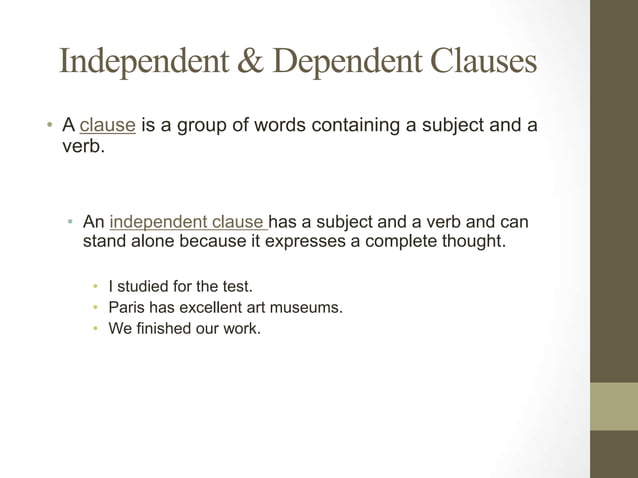 Independent & Dependent Clauses

• A clause is a group of words containing a subject and a verb.

• An independent clause has a subject and a verb and can stand alone because it expresses a complete thought.

• I studied for the test.
• Paris has excellent art museums.
• We finished our work.